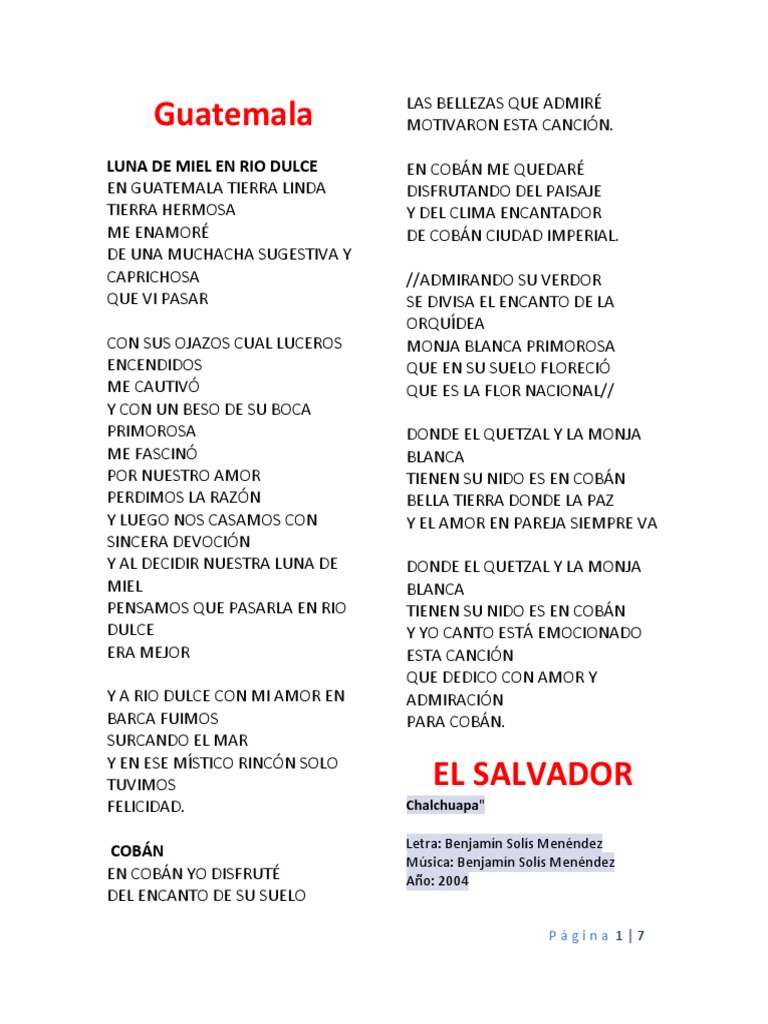 Guatemala

LUNA DE MIEL EN RIO DULCE
EN GUATEMALA TIERRA LINDA
TIERRA HERMOSA
ME ENAMORÉ
DE UNA MUCHACHA SUGESTIVA Y CAPRICHOSA
QUE VI PASAR

CON SUS OJAZOS CUAL LUCEROS ENCENDIDOS
ME CAUTIVÓ
Y CON UN BESO DE SU BOCA PRIMOROSA
ME FASCINÓ
POR NUESTRO AMOR
PERDIMOS LA RAZÓN
Y LUEGO NOS CASAMOS CON SINCERA DEVOCIÓN
Y AL DECIDIR NUESTRA LUNA DE MIEL
PENSAMOS QUE PASARLA EN RIO DULCE
ERA MEJOR

Y A RIO DULCE CON MI AMOR EN BARCA FUIMOS
SURCANDO EL MAR
Y EN ESE MÍSTICO RINCÓN SOLO TUVIMOS
FELICIDAD.

COBÁN
EN COBÁN YO DISFRUTÉ
DEL ENCANTO DE SU SUELO

LAS BELLEZAS QUE ADMIRÉ
MOTIVARON ESTA CANCIÓN.

EN COBÁN ME QUEDARÉ
DISFRUTANDO DEL PAISAJE
Y DEL CLIMA ENCANTADOR
DE COBÁN CIUDAD IMPERIAL.

//ADMIRANDO SU VERDOR
SE DIVISA EL ENCANTO DE LA ORQUÍDEA
MONJA BLANCA PRIMOROSA
QUE EN SU SUELO FLORECIÓ
QUE ES LA FLOR NACIONAL//

DONDE EL QUETZAL Y LA MONJA BLANCA
TIENEN SU NIDO ES EN COBÁN
BELLA TIERRA DONDE LA PAZ
Y EL AMOR EN PAREJA SIEMPRE VA

DONDE EL QUETZAL Y LA MONJA BLANCA
TIENEN SU NIDO ES EN COBÁN
Y YO CANTO ESTÁ EMOCIONADO
ESTA CANCIÓN
QUE DEDICO CON AMOR Y ADMIRACIÓN
PARA COBÁN.

EL SALVADOR
Chalchuapa"

Letra: Benjamín Solís Menéndez
Música: Benjamín Solís Menéndez
Año: 2004

Página 1 | 7